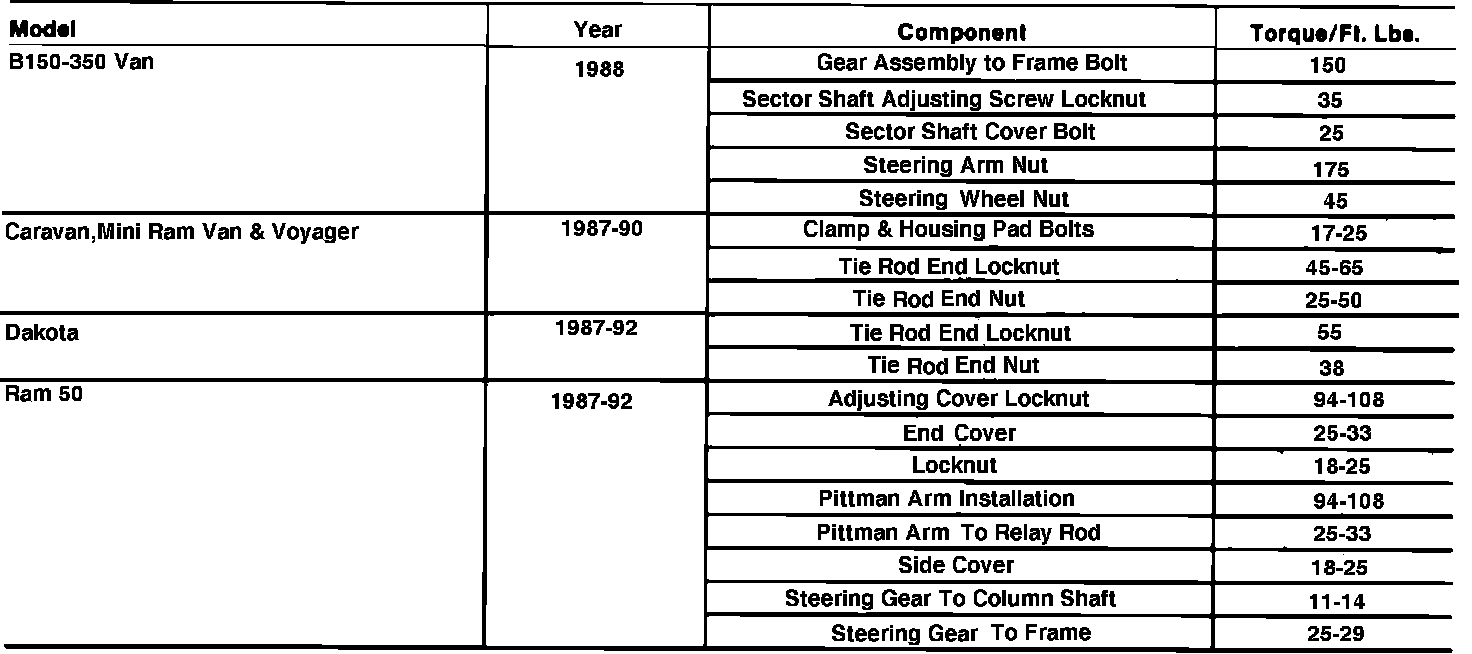 | Model | Year | Component | Torque/Ft. Lbs. |
|---|---|---|---|
| B150-350 Van | 1988 | Gear Assembly to Frame Bolt | 150 |
| | | Sector Shaft Adjusting Screw Locknut | 35 |
| | | Sector Shaft Cover Bolt | 25 |
| | | Steering Arm Nut | 175 |
| | | Steering Wheel Nut | 45 |
| Caravan,Mini Ram Van & Voyager | 1987-90 | Clamp & Housing Pad Bolts | 17-25 |
| | | Tie Rod End Locknut | 45-65 |
| | | Tie Rod End Nut | 25-50 |
| Dakota | 1987-92 | Tie Rod End Locknut | 55 |
| | | Tie Rod End Nut | 38 |
| Ram 50 | 1987-92 | Adjusting Cover Locknut | 94-108 |
| | | End Cover | 25-33 |
| | | Locknut | 18-25 |
| | | Pittman Arm Installation | 94-108 |
| | | Pittman Arm To Relay Rod | 25-33 |
| | | Side Cover | 18-25 |
| | | Steering Gear To Column Shaft | 11-14 |
| | | Steering Gear To Frame | 25-29 |